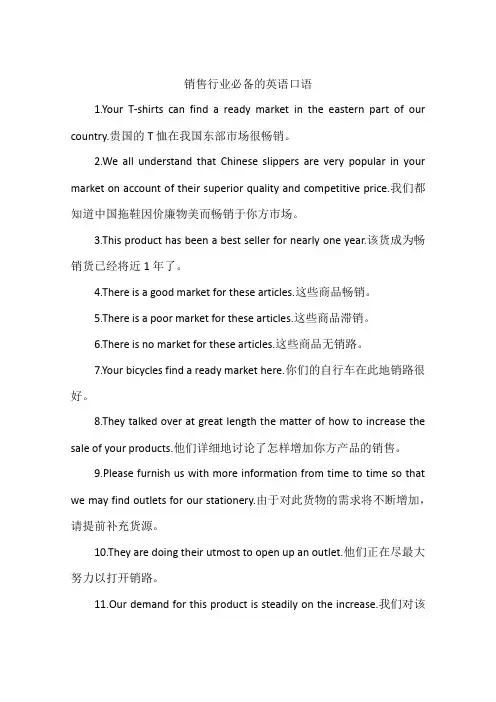 销售行业必备的英语口语

1.Your T-shirts can find a ready market in the eastern part of our country.贵国的 T 恤在我国东部市场很畅销。

2.We all understand that Chinese slippers are very popular in your market on account of their superior quality and competitive price.我们都知道中国拖鞋因价廉物美而畅销于你方市场。

3.This product has been a best seller for nearly one year.该货成为畅销货已经将近 1 年了。

4.There is a good market for these articles.这些商品畅销。

5.There is a poor market for these articles.这些商品滞销。

6.There is no market for these articles.这些商品无销路。

7.Your bicycles find a ready market here.你们的自行车在此地销路很好。

8.They talked over at great length the matter of how to increase the sale of your products.他们详细地讨论了怎样增加你方产品的销售。

9.Please furnish us with more information from time to time so that we may find outlets for our stationery.由于对此货物的需求将不断增加，请提前补充货源。

10.They are doing their utmost to open up an outlet.他们正在尽最大努力以打开销路。

11.Our demand for this product is steadily on the increase.我们对该